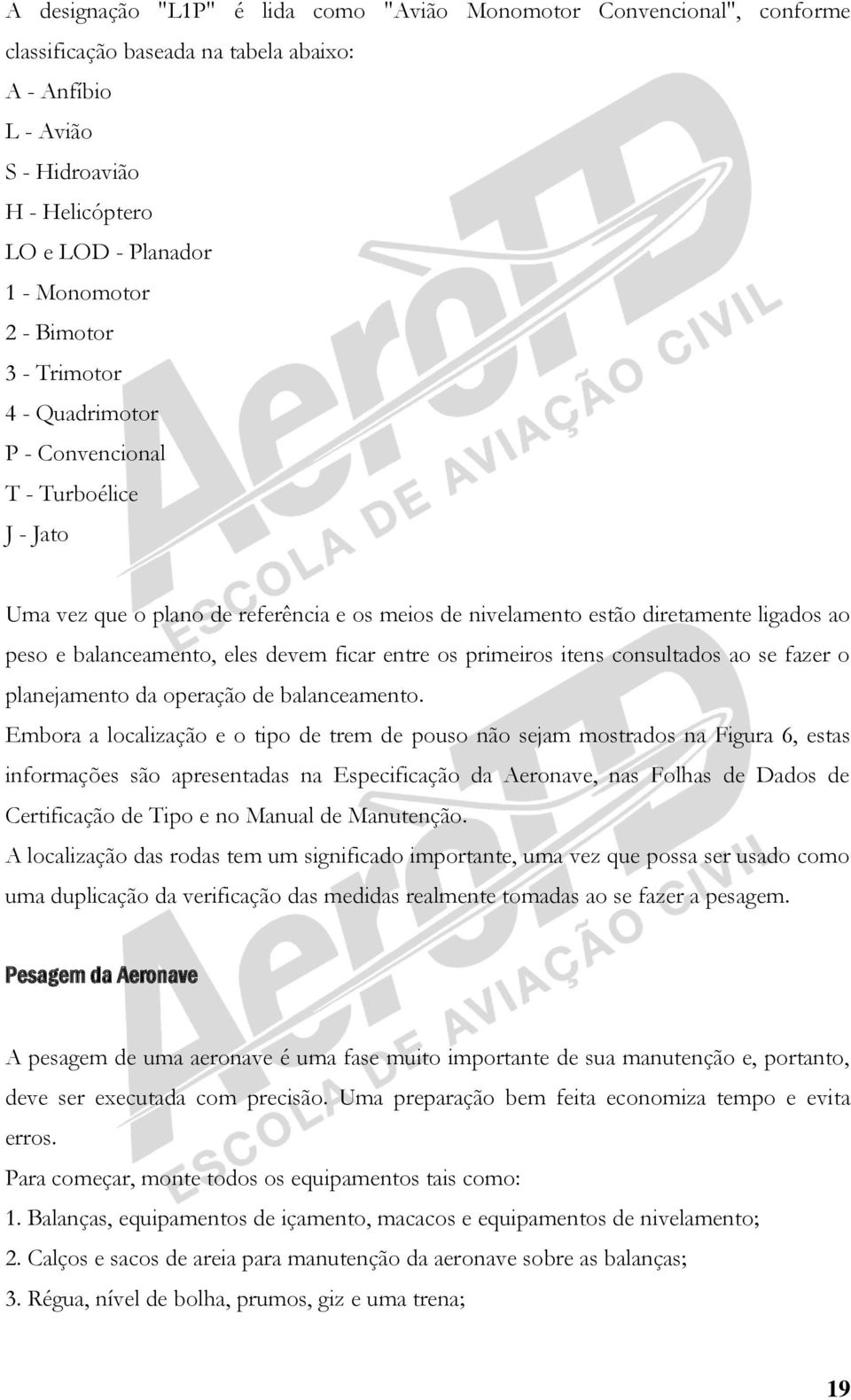 A designação "L1P" é lida como "Avião Monomotor Convencional", conforme classificação baseada na tabela abaixo:
A - Anfíbio
L - Avião
S - Hidroavião
H - Helicóptero
LO e LOD - Planador
1 - Monomotor
2 - Bimotor
3 - Trimotor
4 - Quadrimotor
P - Convencional
T - Turboélice
J - Jato

Uma vez que o plano de referência e os meios de nivelamento estão diretamente ligados ao peso e balanceamento, eles devem ficar entre os primeiros itens consultados ao se fazer o planejamento da operação de balanceamento.
Embora a localização e o tipo de trem de pouso não sejam mostrados na Figura 6, estas informações são apresentadas na Especificação da Aeronave, nas Folhas de Dados de Certificação de Tipo e no Manual de Manutenção.
A localização das rodas tem um significado importante, uma vez que possa ser usado como uma duplicação da verificação das medidas realmente tomadas ao se fazer a pesagem.

Pesagem da Aeronave

A pesagem de uma aeronave é uma fase muito importante de sua manutenção e, portanto, deve ser executada com precisão. Uma preparação bem feita economiza tempo e evita erros.
Para começar, monte todos os equipamentos tais como:
1. Balanças, equipamentos de içamento, macacos e equipamentos de nivelamento;
2. Calços e sacos de areia para manutenção da aeronave sobre as balanças;
3. Régua, nível de bolha, prumos, giz e uma trena;

AeroTD ESCOLA DE AVIAÇÃO CIVIL
AeroTD ESCOLA DE AVIAÇÃO CIVIL

19